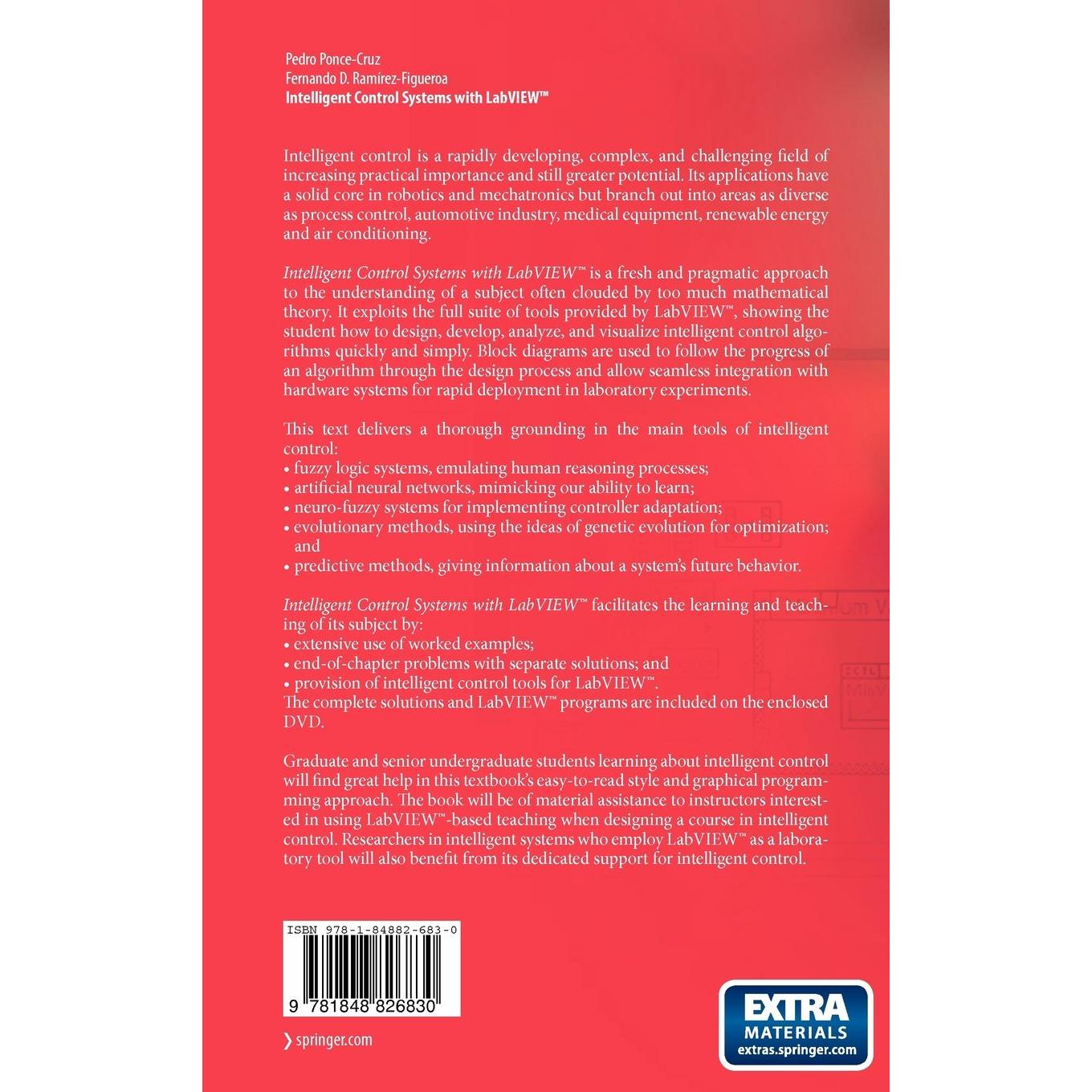 Pedro Ponce-Cruz
Fernando D. Ramírez-Figueroa
Intelligent Control Systems with LabVIEW™

Intelligent control is a rapidly developing, complex, and challenging field of increasing practical importance and still greater potential. Its applications have a solid core in robotics and mechatronics but branch out into areas as diverse as process control, automotive industry, medical equipment, renewable energy and air conditioning.

Intelligent Control Systems with LabVIEW™ is a fresh and pragmatic approach to the understanding of a subject often clouded by too much mathematical theory. It exploits the full suite of tools provided by LabVIEW™, showing the student how to design, develop, analyze, and visualize intelligent control algorithms quickly and simply. Block diagrams are used to follow the progress of an algorithm through the design process and allow seamless integration with hardware systems for rapid deployment in laboratory experiments.

This text delivers a thorough grounding in the main tools of intelligent control:
• fuzzy logic systems, emulating human reasoning processes;
• artificial neural networks, mimicking our ability to learn;
• neuro-fuzzy systems for implementing controller adaptation;
• evolutionary methods, using the ideas of genetic evolution for optimization; and
• predictive methods, giving information about a system's future behavior.

Intelligent Control Systems with LabVIEW™ facilitates the learning and teaching of its subject by:
• extensive use of worked examples;
• end-of-chapter problems with separate solutions; and
• provision of intelligent control tools for LabVIEW™.
The complete solutions and LabVIEW™ programs are included on the enclosed DVD.

Graduate and senior undergraduate students learning about intelligent control will find great help in this textbook's easy-to-read style and graphical programming approach. The book will be of material assistance to instructors interested in using LabVIEW™-based teaching when designing a course in intelligent control. Researchers in intelligent systems who employ LabVIEW™ as a laboratory tool will also benefit from its dedicated support for intelligent control.

ISBN 978-1-84882-683-0
9 781848 826830

› springer.com

EXTRA
MATERIALS
extras.springer.com